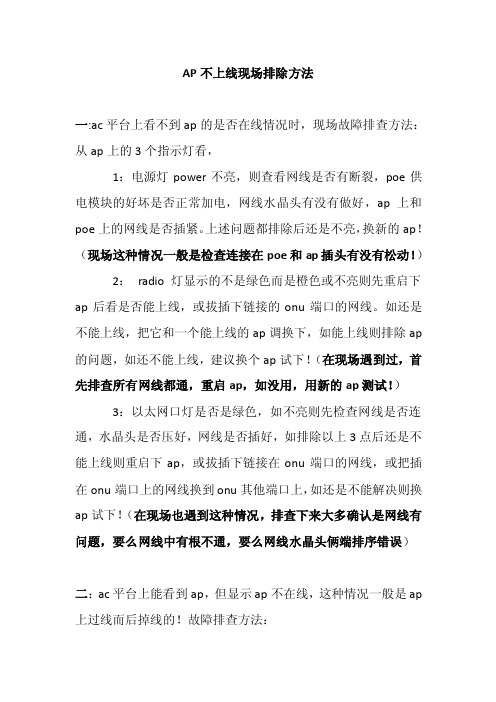 AP 不上线现场排除方法

一:ac 平台上看不到 ap 的是否在线情况时，现场故障排查方法：从 ap 上的 3 个指示灯看，

1：电源灯 power 不亮，则查看网线是否有断裂，poe 供电模块的好坏是否正常加电，网线水晶头有没有做好，ap 上和 poe 上的网线是否插紧。上述问题都排除后还是不亮，换新的 ap！（现场这种情况一般是检查连接在 poe 和 ap 插头有没有松动！）

2： radio 灯显示的不是绿色而是橙色或不亮则先重启下 ap 后看是否能上线，或拔插下链接的 onu 端口的网线。如还是不能上线，把它和一个能上线的 ap 调换下，如能上线则排除 ap 的问题，如还不能上线，建议换个 ap 试下！（在现场遇到过，首先排查所有网线都通，重启 ap，如没用，用新的 ap 测试！）

3：以太网口灯是否是绿色，如不亮则先检查网线是否连通，水晶头是否压好，网线是否插好，如排除以上 3 点后还是不能上线则重启下 ap，或拔插下链接在 onu 端口的网线，或把插在 onu 端口上的网线换到 onu 其他端口上，如还是不能解决则换 ap 试下！（在现场也遇到这种情况，排查下来大多确认是网线有问题，要么网线中有根不通，要么网线水晶头俩端排序错误）

二：ac 平台上能看到 ap，但显示 ap 不在线，这种情况一般是 ap 上过线而后掉线的！故障排查方法：